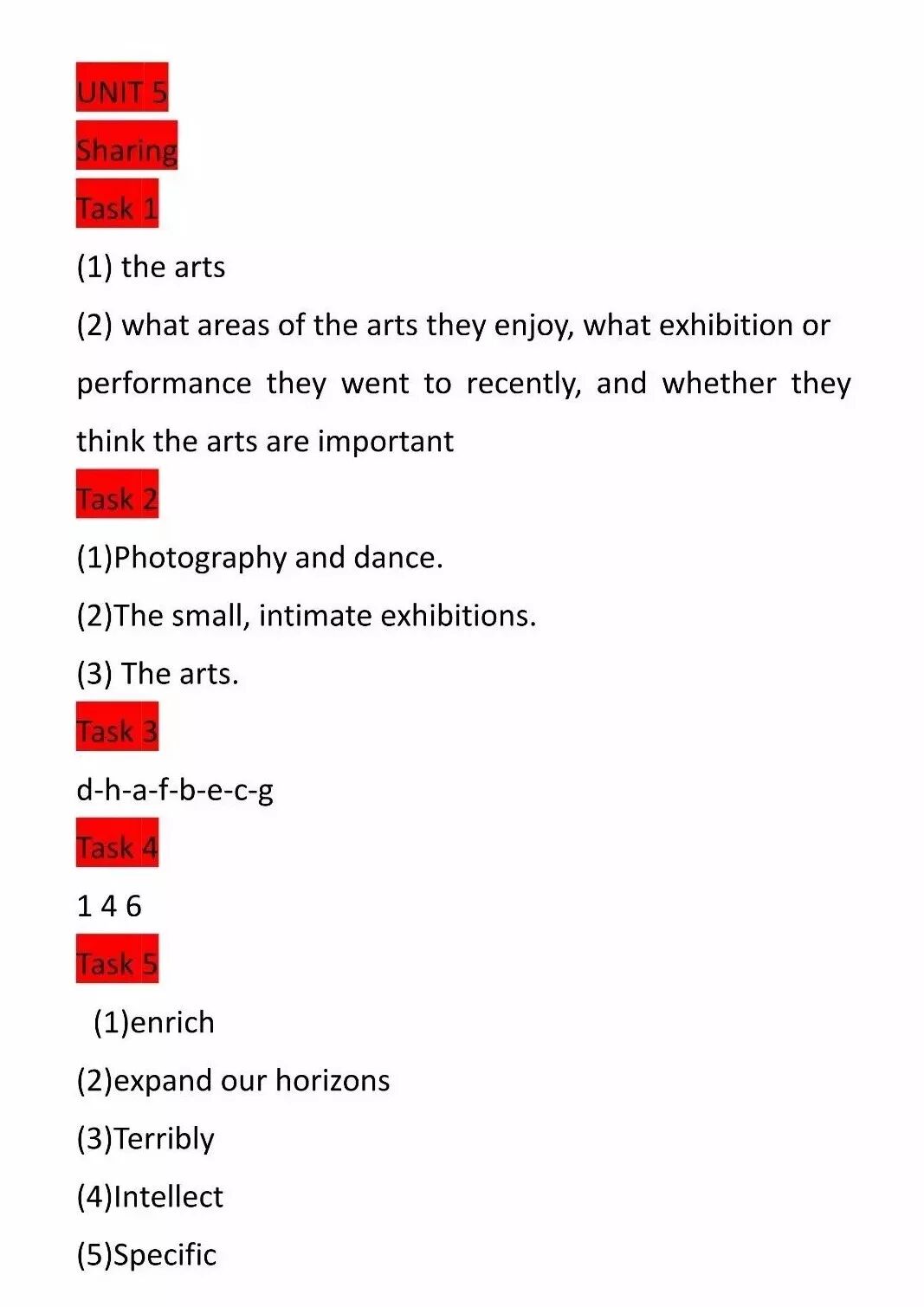 UNIT 5
Sharing
Task 1

(1) the arts

(2) what areas of the arts they enjoy, what exhibition or performance they went to recently, and whether they think the arts are important

Task 2

(1)Photography and dance.

(2)The small, intimate exhibitions.

(3) The arts.

Task 3

d-h-a-f-b-e-c-g

Task 4

1 4 6

Task 5

(1)enrich

(2)expand our horizons

(3)Terribly

(4)Intellect

(5)Specific